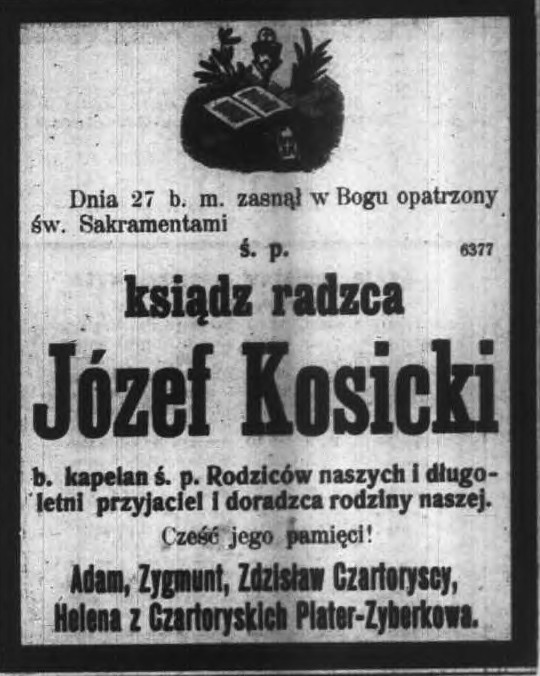 Dnia 27 b. m. zasnął w Bogu opatrzony św. Sakramentami

ś. p.

6377

ksiądz radzca

Józef Kosicki

b. kapelan ś. p. Rodziców naszych i długoletni przyjaciel i doradzca rodziny naszej.

Cześć jego pamięci!

Adam, Zygmunt, Zdzisław Czartoryscy, Helena z Czartoryskich Plater-Zyberkowa.